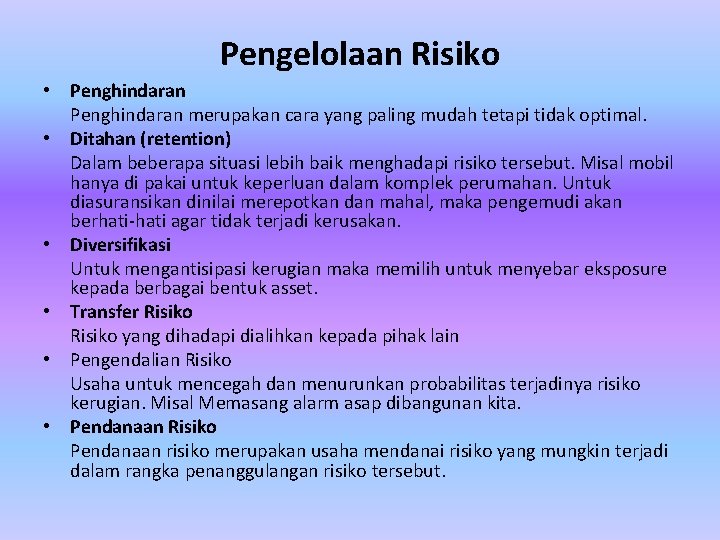 Pengelolaan Risiko

• Penghindaran
Penghindaran merupakan cara yang paling mudah tetapi tidak optimal.
• Ditahan (retention)
Dalam beberapa situasi lebih baik menghadapi risiko tersebut. Misal mobil hanya di pakai untuk keperluan dalam komplek perumahan. Untuk diasuransikan dinilai merepotkan dan mahal, maka pengemudi akan berhati-hati agar tidak terjadi kerusakan.
• Diversifikasi
Untuk mengantisipasi kerugian maka memilih untuk menyebar eksposure kepada berbagai bentuk asset.
• Transfer Risiko
Risiko yang dihadapi dialihkan kepada pihak lain
• Pengendalian Risiko
Usaha untuk mencegah dan menurunkan probabilitas terjadinya risiko kerugian. Misal Memasang alarm asap dibangunan kita.
• Pendanaan Risiko
Pendanaan risiko merupakan usaha mendanai risiko yang mungkin terjadi dalam rangka penanggulangan risiko tersebut.